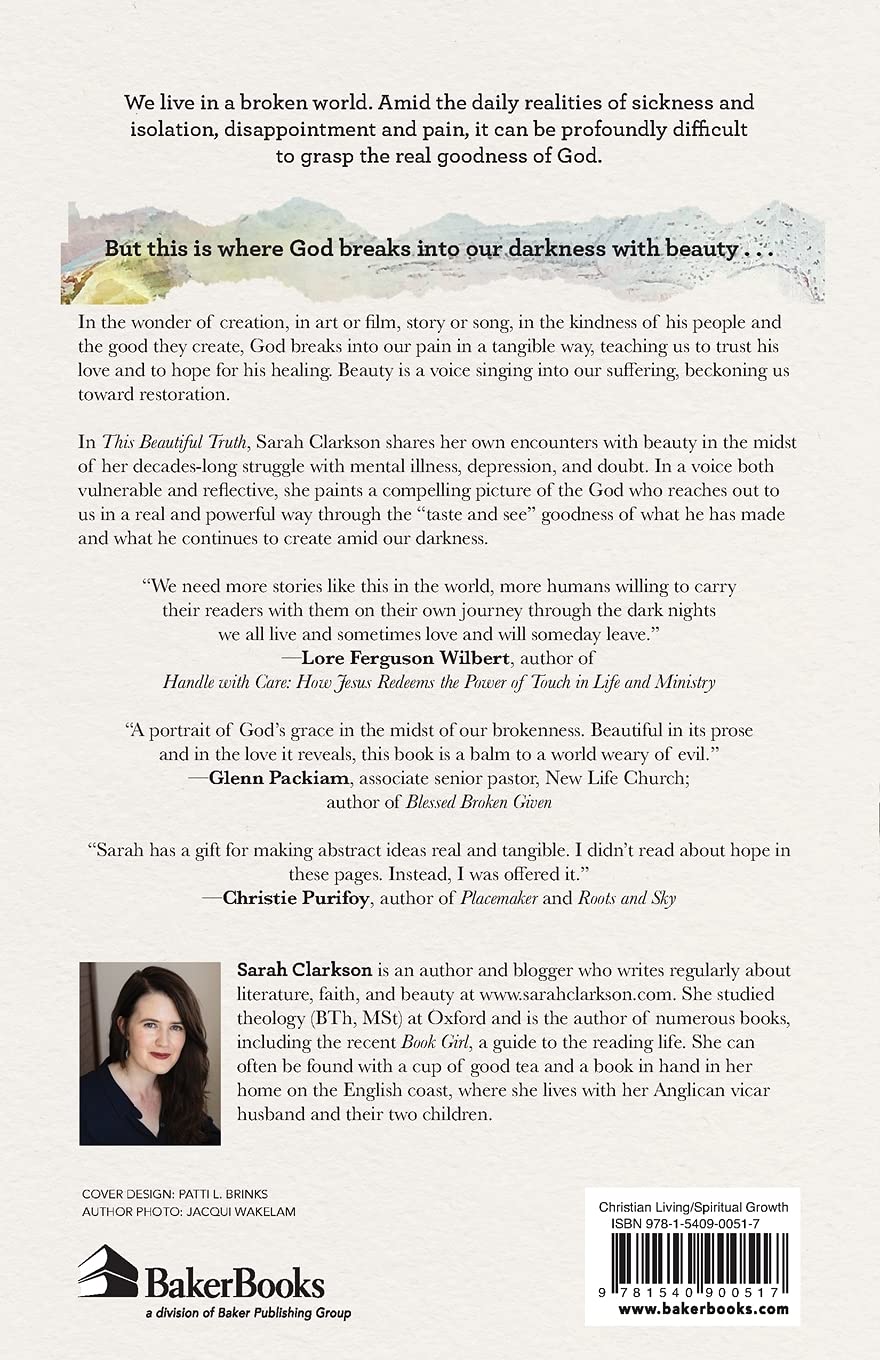 We live in a broken world. Amid the daily realities of sickness and isolation, disappointment and pain, it can be profoundly difficult to grasp the real goodness of God.

But this is where God breaks into our darkness with beauty . . .

In the wonder of creation, in art or film, story or song, in the kindness of his people and the good they create, God breaks into our pain in a tangible way, teaching us to trust his love and to hope for his healing. Beauty is a voice singing into our suffering, beckoning us toward restoration.

In This Beautiful Truth, Sarah Clarkson shares her own encounters with beauty in the midst of her decades-long struggle with mental illness, depression, and doubt. In a voice both vulnerable and reflective, she paints a compelling picture of the God who reaches out to us in a real and powerful way through the "taste and see" goodness of what he has made and what he continues to create amid our darkness.

"We need more stories like this in the world, more humans willing to carry their readers with them on their own journey through the dark nights we all live and sometimes love and will someday leave."
—Lore Ferguson Wilbert, author of
Handle with Care: How Jesus Redeems the Power of Touch in Life and Ministry

"A portrait of God's grace in the midst of our brokenness. Beautiful in its prose and in the love it reveals, this book is a balm to a world weary of evil."
—Glenn Packiam, associate senior pastor, New Life Church;
author of Blessed Broken Given

"Sarah has a gift for making abstract ideas real and tangible. I didn't read about hope in these pages. Instead, I was offered it."
—Christie Purifoy, author of Placemaker and Roots and Sky

Sarah Clarkson is an author and blogger who writes regularly about literature, faith, and beauty at www.sarahclarkson.com. She studied theology (BTh, MSt) at Oxford and is the author of numerous books, including the recent Book Girl, a guide to the reading life. She can often be found with a cup of good tea and a book in hand in her home on the English coast, where she lives with her Anglican vicar husband and their two children.

COVER DESIGN: PATTI L. BRINKS
AUTHOR PHOTO: JACQUI WAKELAM

BakerBooks
a division of Baker Publishing Group

Christian Living/Spiritual Growth
ISBN 978-1-5409-0051-7
9 781540 900517
www.bakerbooks.com